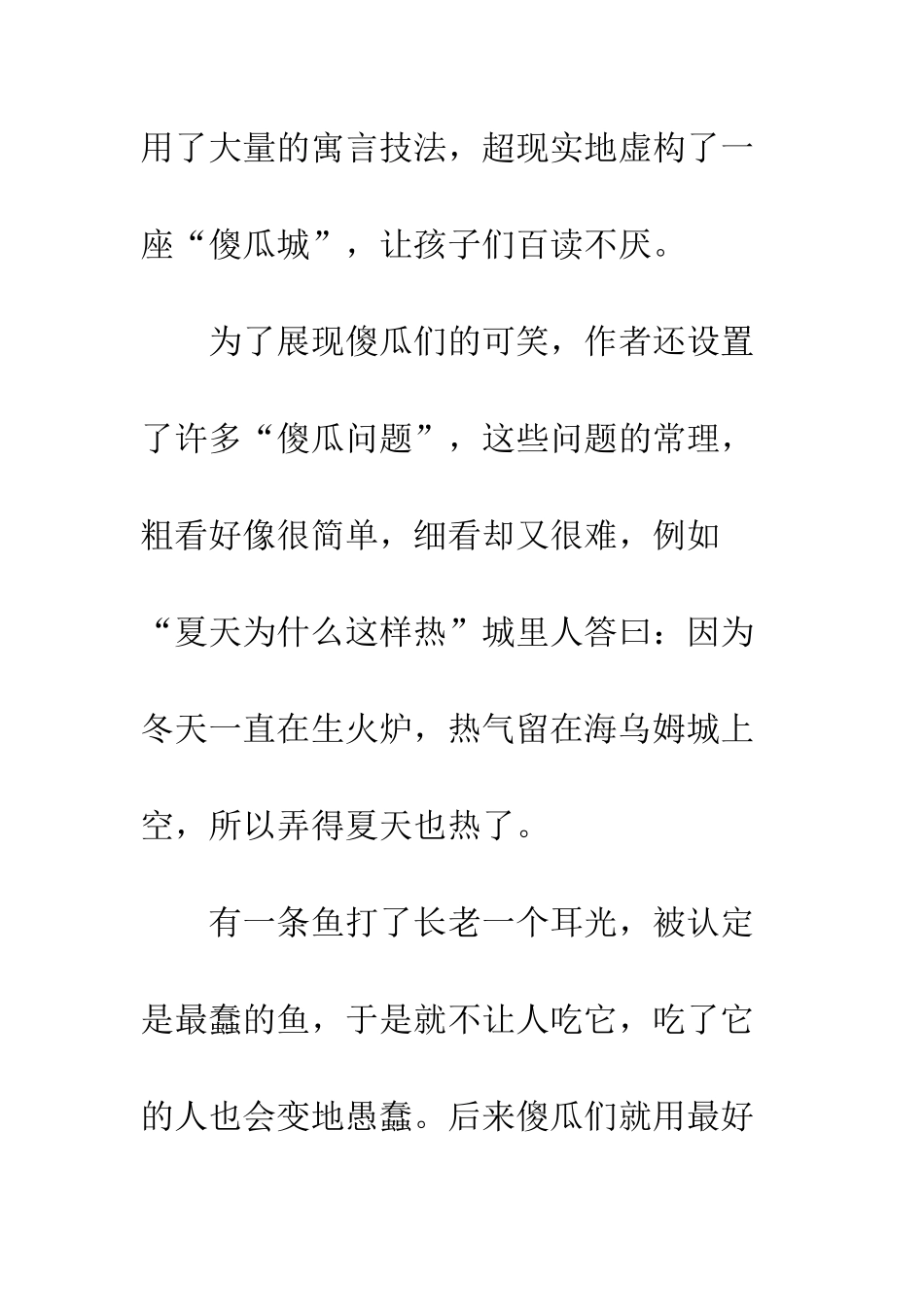 用了大量的寓言技法，超现实地虚构了一座“傻瓜城”，让孩子们百读不厌。

为了展现傻瓜们的可笑，作者还设置了许多“傻瓜问题”，这些问题的常理，粗看好像很简单，细看却又很难，例如“夏天为什么这样热”城里人答曰：因为冬天一直在生火炉，热气留在海乌姆城上空，所以弄得夏天也热了。

有一条鱼打了长老一个耳光，被认定是最蠢的鱼，于是就不让人吃它，吃了它的人也会变地愚蠢。后来傻瓜们就用最好